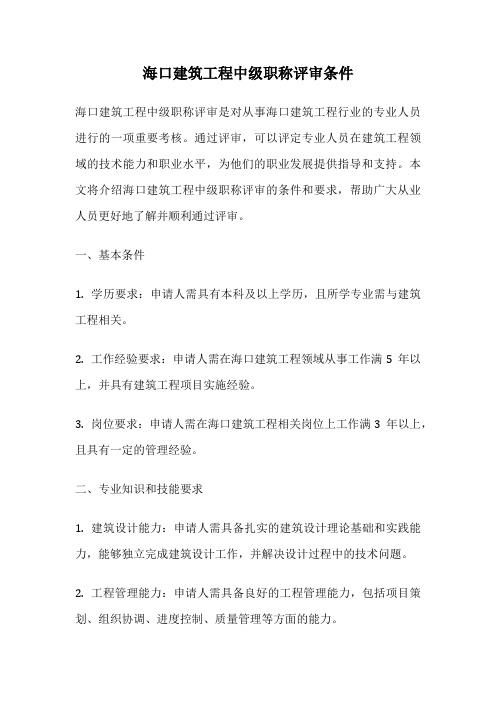 海口建筑工程中级职称评审条件

海口建筑工程中级职称评审是对从事海口建筑工程行业的专业人员进行的一项重要考核。通过评审，可以评定专业人员在建筑工程领域的技术能力和职业水平，为他们的职业发展提供指导和支持。本文将介绍海口建筑工程中级职称评审的条件和要求，帮助广大从业人员更好地了解并顺利通过评审。

一、基本条件

1. 学历要求：申请人需具有本科及以上学历，且所学专业需与建筑工程相关。

2. 工作经验要求：申请人需在海口建筑工程领域从事工作满 5 年以上，并具有建筑工程项目实施经验。

3. 岗位要求：申请人需在海口建筑工程相关岗位上工作满 3 年以上，且具有一定的管理经验。

二、专业知识和技能要求

1. 建筑设计能力：申请人需具备扎实的建筑设计理论基础和实践能力，能够独立完成建筑设计工作，并解决设计过程中的技术问题。

2. 工程管理能力：申请人需具备良好的工程管理能力，包括项目策划、组织协调、进度控制、质量管理等方面的能力。